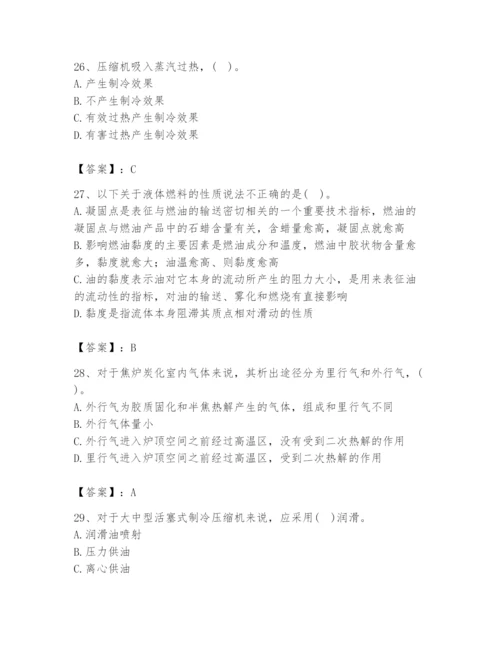 26、压缩机吸入蒸汽过热，(  )。
A. 产生制冷效果
B. 不产生制冷效果
C. 有效过热产生制冷效果
D. 有害过热产生制冷效果

【答案】：C

27、以下关于液体燃料的性质说法不正确的是(  )。
A. 凝固点是表征与燃油的输送密切相关的一个重要技术指标，燃油的凝固点与燃油产品中的石蜡含量有关，含蜡量愈高，凝固点就愈高
B. 影响燃油黏度的主要因素是燃油成分和温度，燃油中胶状物含量愈多，黏度就愈大；油温愈高、则黏度愈高
C. 油的黏度表示油对它本身的流动所产生的阻力大小，是用来表征油的流动性的指标，对油的输送、雾化和燃烧有直接影响
D. 黏度是指流体本身阻滞其质点相对滑动的性质

【答案】：B

28、对于焦炉炭化室内气体来说，其析出途径分为里行气和外行气，(  )。
A. 外行气为胶质固化和半焦热解产生的气体，组成和里行气不同
B. 外行气体量小
C. 外行气进入炉顶空间之前经过高温区，没有受到二次热解的作用
D. 里行气进入炉顶空间之前经过高温区，受到二次热解的作用

【答案】：A

29、对于大中型活塞式制冷压缩机来说，应采用(  )润滑。
A. 润滑油喷射
B. 压力供油
C. 离心供油